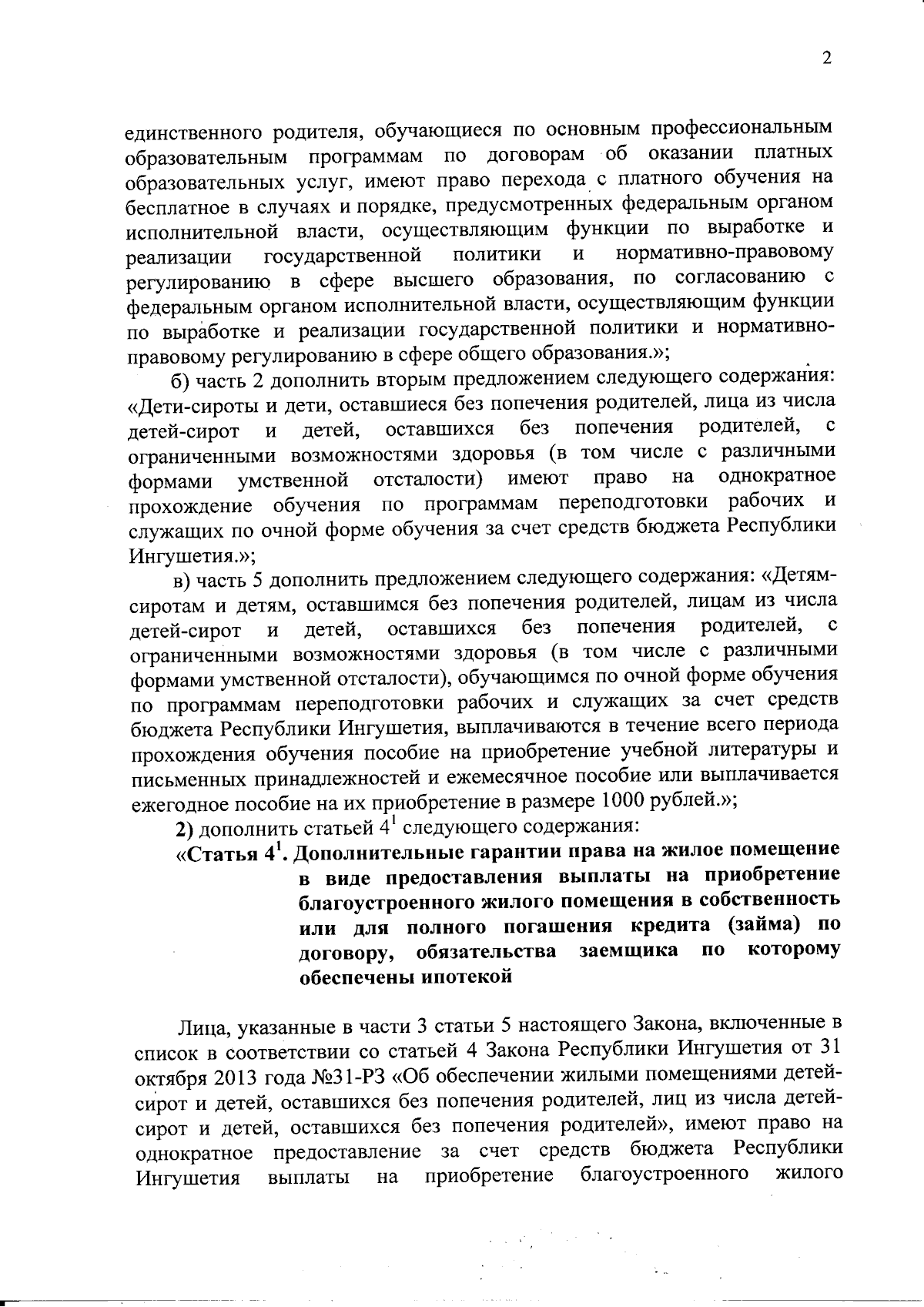 2

единственного родителя, обучающиеся по основным профессиональным образовательным программам по договорам об оказании платных образовательных услуг, имеют право перехода с платного обучения на бесплатное в случаях и порядке, предусмотренных федеральным органом исполнительной власти, осуществляющим функции по выработке и реализации государственной политики и нормативно-правовому регулированию в сфере высшего образования, по согласованию с федеральным органом исполнительной власти, осуществляющим функции по выработке и реализации государственной политики и нормативно-правовому регулированию в сфере общего образования.»;

б) часть 2 дополнить вторым предложением следующего содержания: «Дети-сироты и дети, оставшиеся без попечения родителей, лица из числа детей-сирот и детей, оставшихся без попечения родителей, с ограниченными возможностями здоровья (в том числе с различными формами умственной отсталости) имеют право на однократное прохождение обучения по программам переподготовки рабочих и служащих по очной форме обучения за счет средств бюджета Республики Ингушетия.»;

в) часть 5 дополнить предложением следующего содержания: «Детям-сиротам и детям, оставшимся без попечения родителей, лицам из числа детей-сирот и детей, оставшихся без попечения родителей, с ограниченными возможностями здоровья (в том числе с различными формами умственной отсталости), обучающимся по очной форме обучения по программам переподготовки рабочих и служащих за счет средств бюджета Республики Ингушетия, выплачиваются в течение всего периода прохождения обучения пособие на приобретение учебной литературы и письменных принадлежностей и ежемесячное пособие или выплачивается ежегодное пособие на их приобретение в размере 1000 рублей.»;

2) дополнить статьей $4^1$ следующего содержания:

«Статья $4^1$. Дополнительные гарантии права на жилое помещение в виде предоставления выплаты на приобретение благоустроенного жилого помещения в собственность или для полного погашения кредита (займа) по договору, обязательства заемщика по которому обеспечены ипотекой

Лица, указанные в части 3 статьи 5 настоящего Закона, включенные в список в соответствии со статьей 4 Закона Республики Ингушетия от 31 октября 2013 года №31-РЗ «Об обеспечении жилыми помещениями детей-сирот и детей, оставшихся без попечения родителей, лиц из числа детей-сирот и детей, оставшихся без попечения родителей», имеют право на однократное предоставление за счет средств бюджета Республики Ингушетия выплаты на приобретение благоустроенного жилого